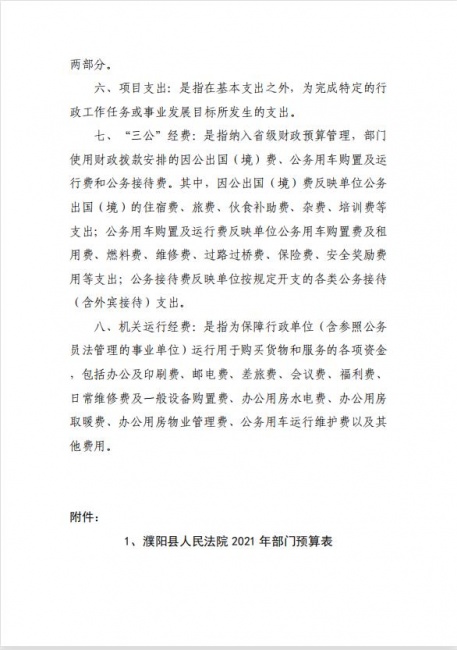 两部分。

六、项目支出：是指在基本支出之外，为完成特定的行政工作任务或事业发展目标所发生的支出。

七、“三公”经费：是指纳入省级财政预算管理，部门使用财政拨款安排的因公出国（境）费、公务用车购置及运行费和公务接待费。其中，因公出国（境）费反映单位公务出国（境）的住宿费、旅费、伙食补助费、杂费、培训费等支出；公务用车购置及运行费反映单位公务用车购置费及租用费、燃料费、维修费、过路过桥费、保险费、安全奖励费用等支出；公务接待费反映单位按规定开支的各类公务接待（含外宾接待）支出。

八、机关运行经费：是指为保障行政单位（含参照公务员法管理的事业单位）运行用于购买货物和服务的各项资金，包括办公及印刷费、邮电费、差旅费、会议费、福利费、日常维修费及一般设备购置费、办公用房水电费、办公用房取暖费、办公用房物业管理费、公务用车运行维护费以及其他费用。

附件：

1、濮阳县人民法院 2021 年部门预算表